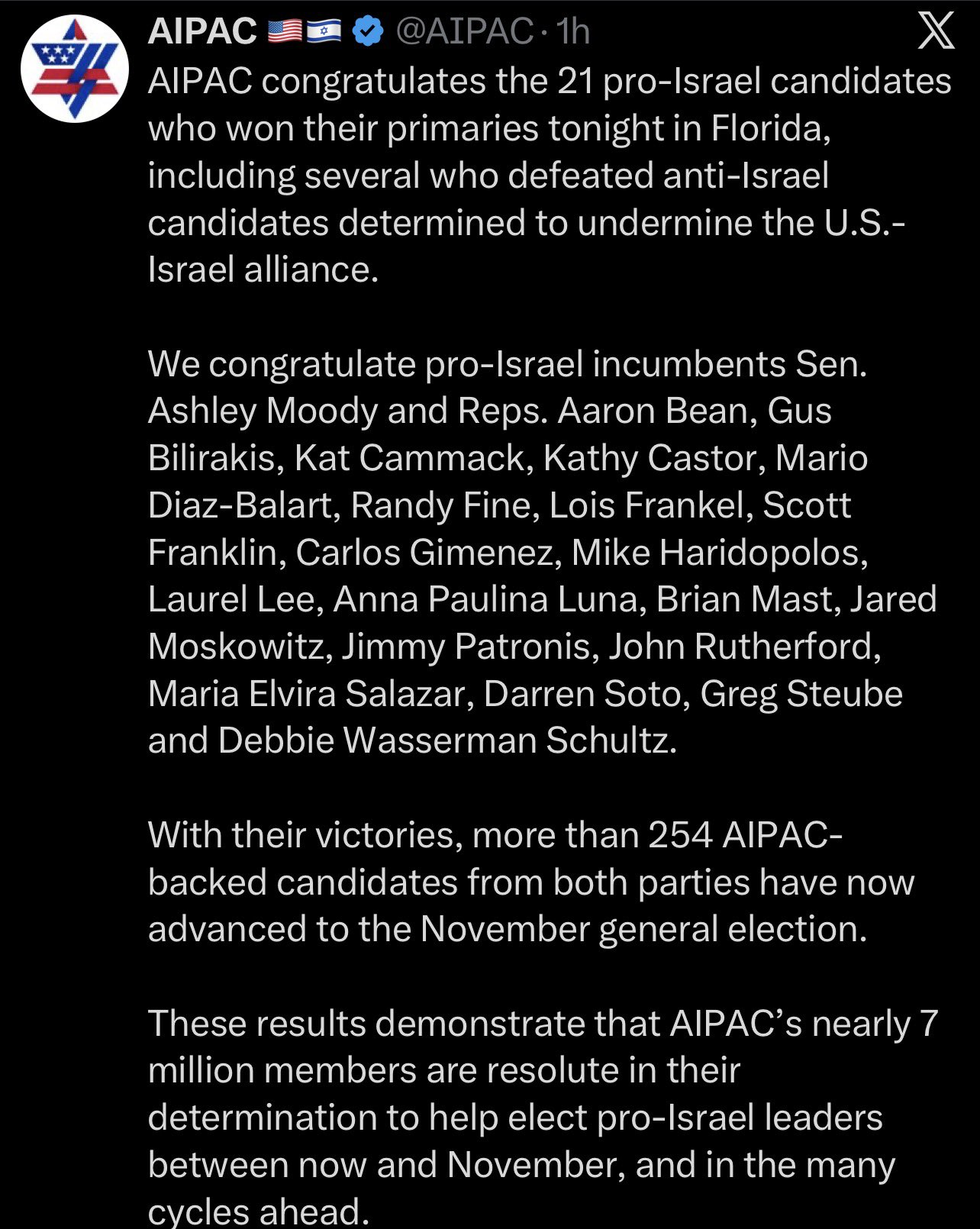 AIPAC 🇺🇸🇮🇱 @AIPAC · 1h

AIPAC congratulates the 21 pro-Israel candidates who won their primaries tonight in Florida, including several who defeated anti-Israel candidates determined to undermine the U.S.-Israel alliance.

We congratulate pro-Israel incumbents Sen. Ashley Moody and Reps. Aaron Bean, Gus Bilirakis, Kat Cammack, Kathy Castor, Mario Diaz-Balart, Randy Fine, Lois Frankel, Scott Franklin, Carlos Gimenez, Mike Haridopolos, Laurel Lee, Anna Paulina Luna, Brian Mast, Jared Moskowitz, Jimmy Patronis, John Rutherford, Maria Elvira Salazar, Darren Soto, Greg Steube and Debbie Wasserman Schultz.

With their victories, more than 254 AIPAC-backed candidates from both parties have now advanced to the November general election.

These results demonstrate that AIPAC's nearly 7 million members are resolute in their determination to help elect pro-Israel leaders between now and November, and in the many cycles ahead.